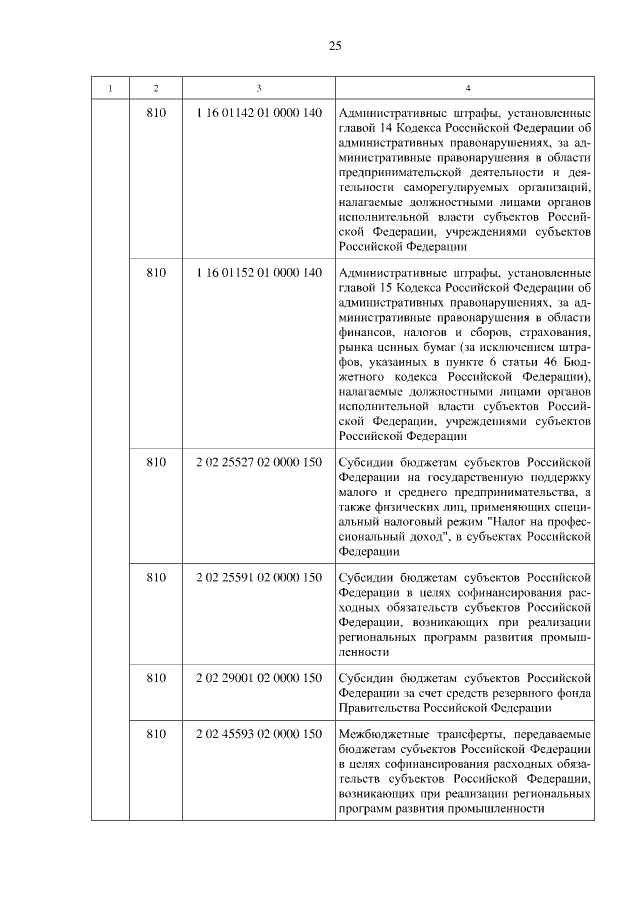 25

| 1 | 2 | 3 | 4 |
|---|---|---|---|
| | 810 | 1 16 01142 01 0000 140 | Административные штрафы, установленные главой 14 Кодекса Российской Федерации об административных правонарушениях, за административные правонарушения в области предпринимательской деятельности и деятельности саморегулируемых организаций, налагаемые должностными лицами органов исполнительной власти субъектов Российской Федерации, учреждениями субъектов Российской Федерации |
| | 810 | 1 16 01152 01 0000 140 | Административные штрафы, установленные главой 15 Кодекса Российской Федерации об административных правонарушениях, за административные правонарушения в области финансов, налогов и сборов, страхования, рынка ценных бумаг (за исключением штрафов, указанных в пункте 6 статьи 46 Бюджетного кодекса Российской Федерации), налагаемые должностными лицами органов исполнительной власти субъектов Российской Федерации, учреждениями субъектов Российской Федерации |
| | 810 | 2 02 25527 02 0000 150 | Субсидии бюджетам субъектов Российской Федерации на государственную поддержку малого и среднего предпринимательства, а также физических лиц, применяющих специальный налоговый режим "Налог на профессиональный доход", в субъектах Российской Федерации |
| | 810 | 2 02 25591 02 0000 150 | Субсидии бюджетам субъектов Российской Федерации в целях софинансирования расходных обязательств субъектов Российской Федерации, возникающих при реализации региональных программ развития промышленности |
| | 810 | 2 02 29001 02 0000 150 | Субсидии бюджетам субъектов Российской Федерации за счет средств резервного фонда Правительства Российской Федерации |
| | 810 | 2 02 45593 02 0000 150 | Межбюджетные трансферты, передаваемые бюджетам субъектов Российской Федерации в целях софинансирования расходных обязательств субъектов Российской Федерации, возникающих при реализации региональных программ развития промышленности |